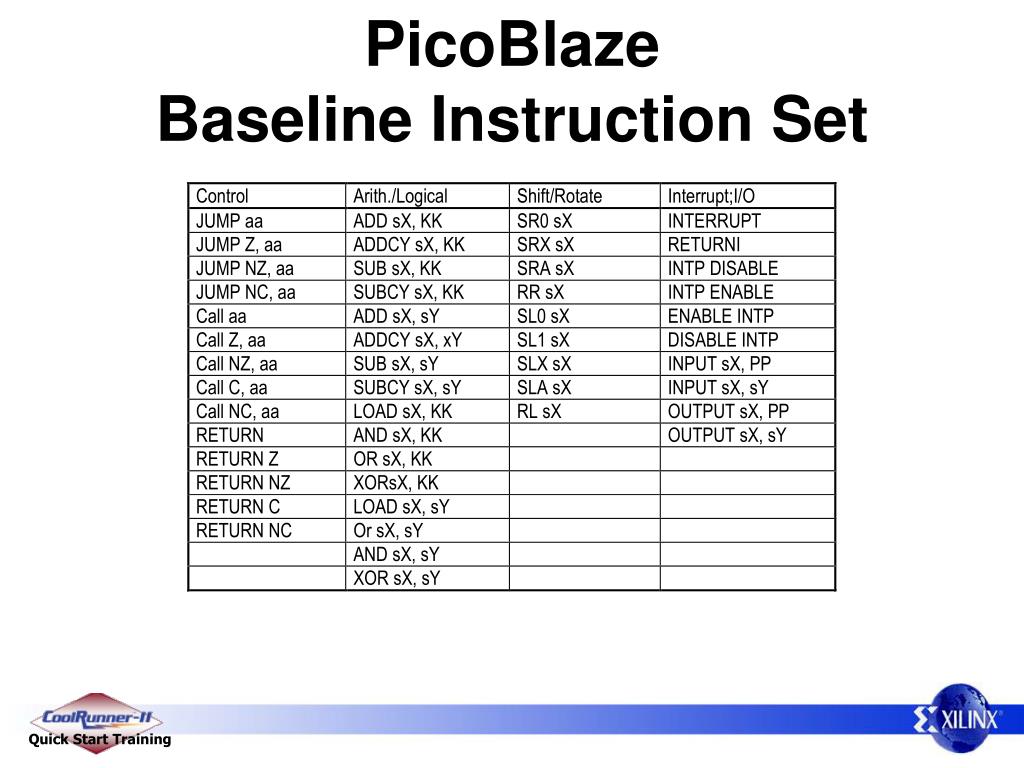 PicoBlaze
Baseline Instruction Set

| Control | Arith./Logical | Shift/Rotate | Interrupt;I/O |
|---|---|---|---|
| JUMP aa | ADD sX, KK | SR0 sX | INTERRUPT |
| JUMP Z, aa | ADDCY sX, KK | SRX sX | RETURNI |
| JUMP NZ, aa | SUB sX, KK | SRA sX | INTP DISABLE |
| JUMP NC, aa | SUBCY sX, KK | RR sX | INTP ENABLE |
| Call aa | ADD sX, sY | SL0 sX | ENABLE INTP |
| Call Z, aa | ADDCY sX, xY | SL1 sX | DISABLE INTP |
| Call NZ, aa | SUB sX, sY | SLX sX | INPUT sX, PP |
| Call C, aa | SUBCY sX, sY | SLA sX | INPUT sX, sY |
| Call NC, aa | LOAD sX, KK | RL sX | OUTPUT sX, PP |
| RETURN | AND sX, KK | | OUTPUT sX, sY |
| RETURN Z | OR sX, KK | | |
| RETURN NZ | XORsX, KK | | |
| RETURN C | LOAD sX, sY | | |
| RETURN NC | Or sX, sY | | |
| | AND sX, sY | | |
| | XOR sX, sY | | |

CoolRunner-II
Quick Start Training
XILINX